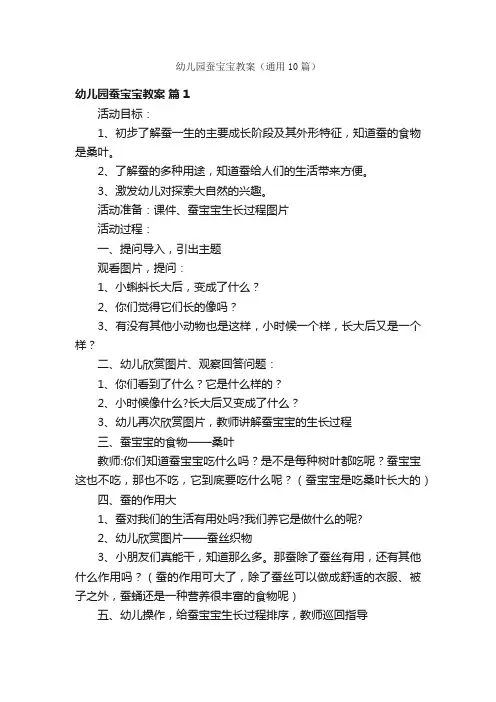 幼儿园蚕宝宝教案（通用10篇）

幼儿园蚕宝宝教案 篇1

活动目标：

1、初步了解蚕一生的主要成长阶段及其外形特征，知道蚕的食物是桑叶。

2、了解蚕的多种用途，知道蚕给人们的生活带来方便。

3、激发幼儿对探索大自然的兴趣。

活动准备：课件、蚕宝宝生长过程图片

活动过程：

一、提问导入，引出主题

观看图片，提问：

1、小蝌蚪长大后，变成了什么？

2、你们觉得它们长的像吗？

3、有没有其他小动物也是这样，小时候一个样，长大后又是一个样？

二、幼儿欣赏图片、观察回答问题：

1、你们看到了什么？它是什么样的？

2、小时候像什么?长大后又变成了什么？

3、幼儿再次欣赏图片，教师讲解蚕宝宝的生长过程

三、蚕宝宝的食物——桑叶

教师:你们知道蚕宝宝吃什么吗？是不是每种树叶都吃呢？蚕宝宝这也不吃，那也不吃，它到底要吃什么呢？（蚕宝宝是吃桑叶长大的）

四、蚕的作用大

1、蚕对我们的生活有用处吗?我们养它是做什么的呢?

2、幼儿欣赏图片——蚕丝织物

3、小朋友们真能干，知道那么多。那蚕除了蚕丝有用，还有其他什么作用吗？（蚕的作用可大了，除了蚕丝可以做成舒适的衣服、被子之外，蚕蛹还是一种营养很丰富的食物呢）

五、幼儿操作，给蚕宝宝生长过程排序，教师巡回指导